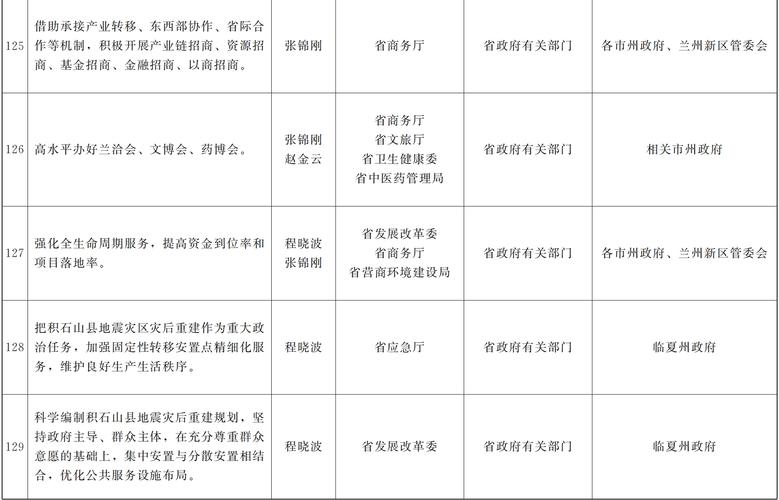 | | | | | | |
|---|---|---|---|---|---|
| 125 | 借助承接产业转移、东西部协作、省际合作等机制，积极开展产业链招商、资源招商、基金招商、金融招商、以商招商。 | 张锦刚 | 省商务厅 | 省政府有关部门 | 各市州政府、兰州新区管委会 |
| 126 | 高水平办好兰洽会、文博会、药博会。 | 张锦刚 赵金云 | 省商务厅 省文旅厅 省卫生健康委 省中医药管理局 | 省政府有关部门 | 相关市州政府 |
| 127 | 强化全生命周期服务，提高资金到位率和项目落地率。 | 程晓波 张锦刚 | 省发展改革委 省商务厅 省营商环境建设局 | 省政府有关部门 | 各市州政府、兰州新区管委会 |
| 128 | 把积石山县地震灾区灾后重建作为重大政治任务，加强固定性转移安置点精细化服务，维护良好生产生活秩序。 | 程晓波 | 省应急厅 | 省政府有关部门 | 临夏州政府 |
| 129 | 科学编制积石山县地震灾后重建规划，坚持政府主导、群众主体，在充分尊重群众意愿的基础上，集中安置与分散安置相结合，优化公共服务设施布局。 | 程晓波 | 省发展改革委 | 省政府有关部门 | 临夏州政府 |